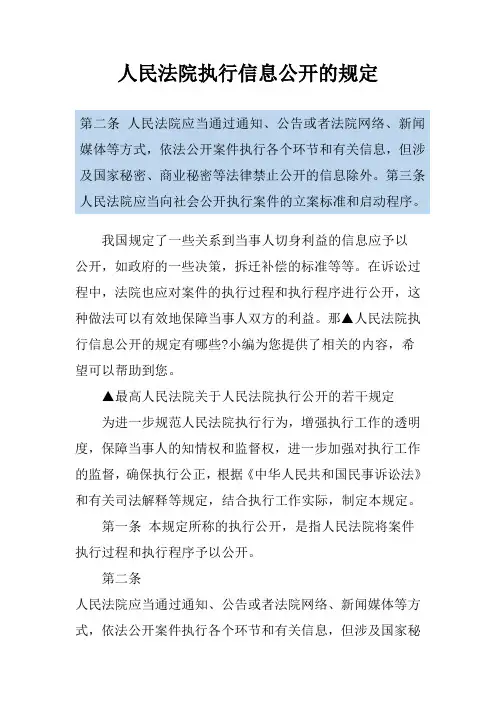 人民法院执行信息公开的规定

第二条 人民法院应当通过通知、公告或者法院网络、新闻媒体等方式，依法公开案件执行各个环节和有关信息，但涉及国家秘密、商业秘密等法律禁止公开的信息除外。第三条 人民法院应当向社会公开执行案件的立案标准和启动程序。

我国规定了一些关系到当事人切身利益的信息应予以公开，如政府的一些决策，拆迁补偿的标准等等。在诉讼过程中，法院也应对案件的执行过程和执行程序进行公开，这种做法可以有效地保障当事人双方的利益。那▲人民法院执行信息公开的规定有哪些?小编为您提供了相关的内容，希望可以帮助到您。

▲最高人民法院关于人民法院执行公开的若干规定

为进一步规范人民法院执行行为，增强执行工作的透明度，保障当事人的知情权和监督权，进一步加强对执行工作的监督，确保执行公正，根据《中华人民共和国民事诉讼法》和有关司法解释等规定，结合执行工作实际，制定本规定。

第一条 本规定所称的执行公开，是指人民法院将案件执行过程和执行程序予以公开。

第二条

人民法院应当通过通知、公告或者法院网络、新闻媒体等方式，依法公开案件执行各个环节和有关信息，但涉及国家秘